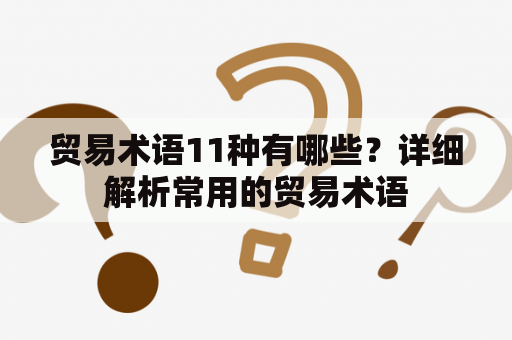 贸易术语11种有哪些？详细解析常用的贸易术语